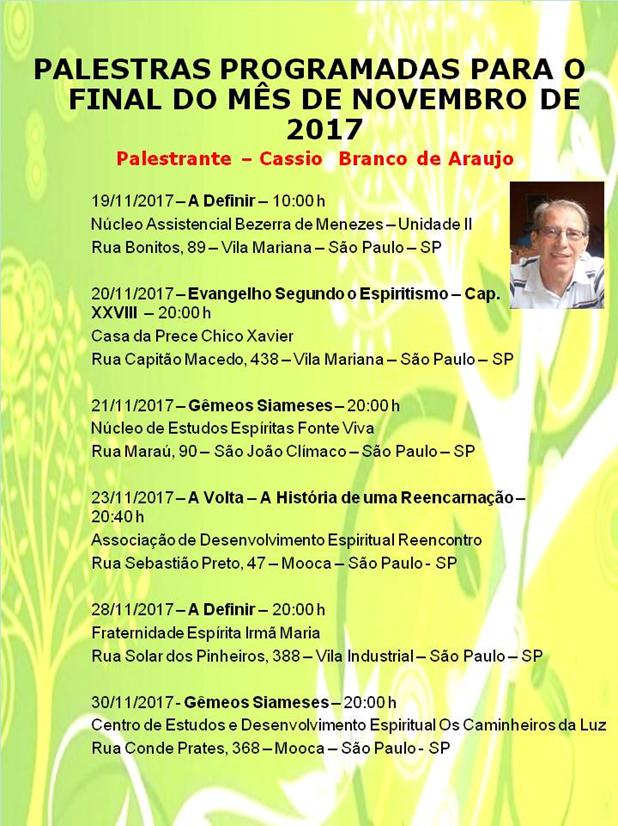 PALESTRAS PROGRAMADAS PARA O FINAL DO MÊS DE NOVEMBRO DE 2017

Palestrante – Cassio Branco de Araujo

19/11/2017 – A Definir – 10:00 h
Núcleo Assistencial Bezerra de Menezes – Unidade II
Rua Bonitos, 89 – Vila Mariana – São Paulo – SP

20/11/2017 – Evangelho Segundo o Espiritismo – Cap. XXVIII – 20:00 h
Casa da Prece Chico Xavier
Rua Capitão Macedo, 438 – Vila Mariana – São Paulo – SP

21/11/2017 – Gêmeos Siameses – 20:00 h
Núcleo de Estudos Espíritas Fonte Viva
Rua Maraú, 90 – São João Clímaco – São Paulo – SP

23/11/2017 – A Volta – A História de uma Reencarnação – 20:40 h
Associação de Desenvolvimento Espiritual Reencontro
Rua Sebastião Preto, 47 – Mooca – São Paulo - SP

28/11/2017 – A Definir – 20:00 h
Fraternidade Espírita Irmã Maria
Rua Solar dos Pinheiros, 388 – Vila Industrial – São Paulo – SP

30/11/2017 - Gêmeos Siameses – 20:00 h
Centro de Estudos e Desenvolvimento Espiritual Os Caminheiros da Luz
Rua Conde Prates, 368 – Mooca – São Paulo - SP